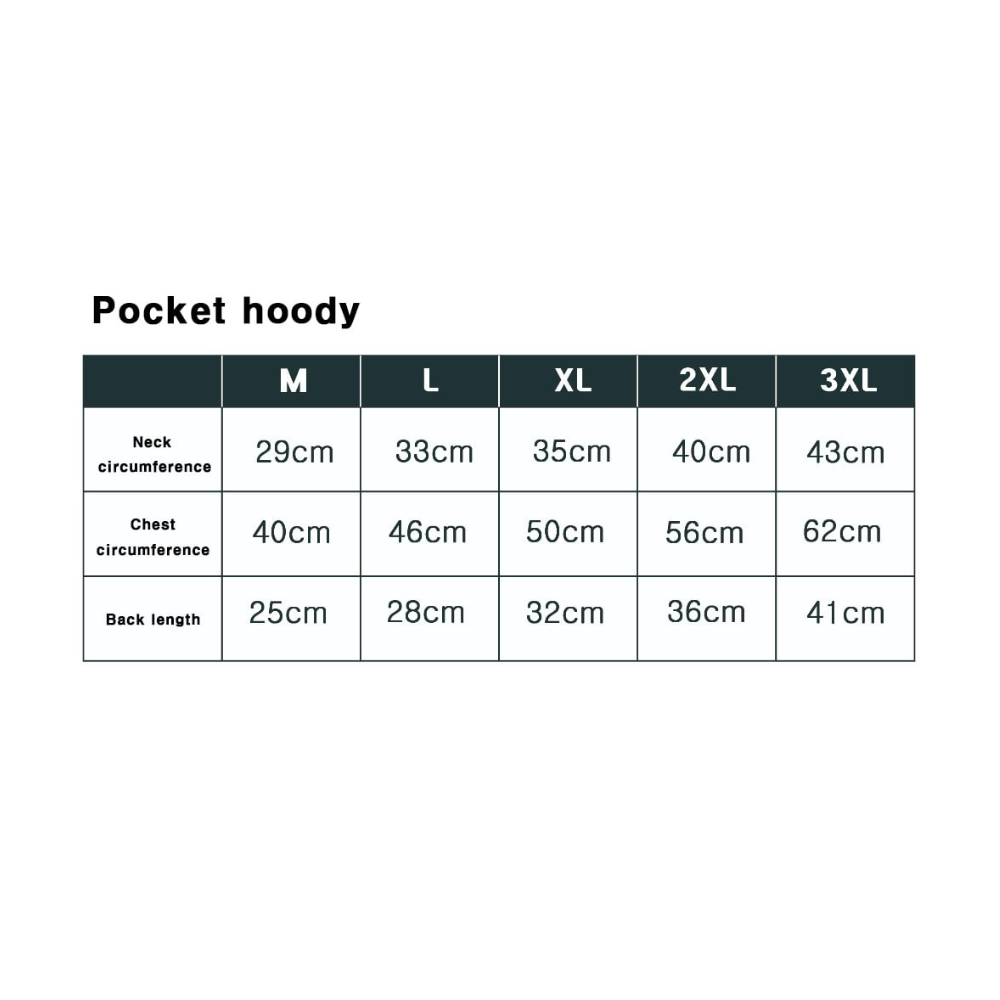 Pocket hoody

|  | M | L | XL | 2XL | 3XL |
|---|---|---|---|---|---|
| Neck circumference | 29cm | 33cm | 35cm | 40cm | 43cm |
| Chest circumference | 40cm | 46cm | 50cm | 56cm | 62cm |
| Back length | 25cm | 28cm | 32cm | 36cm | 41cm |